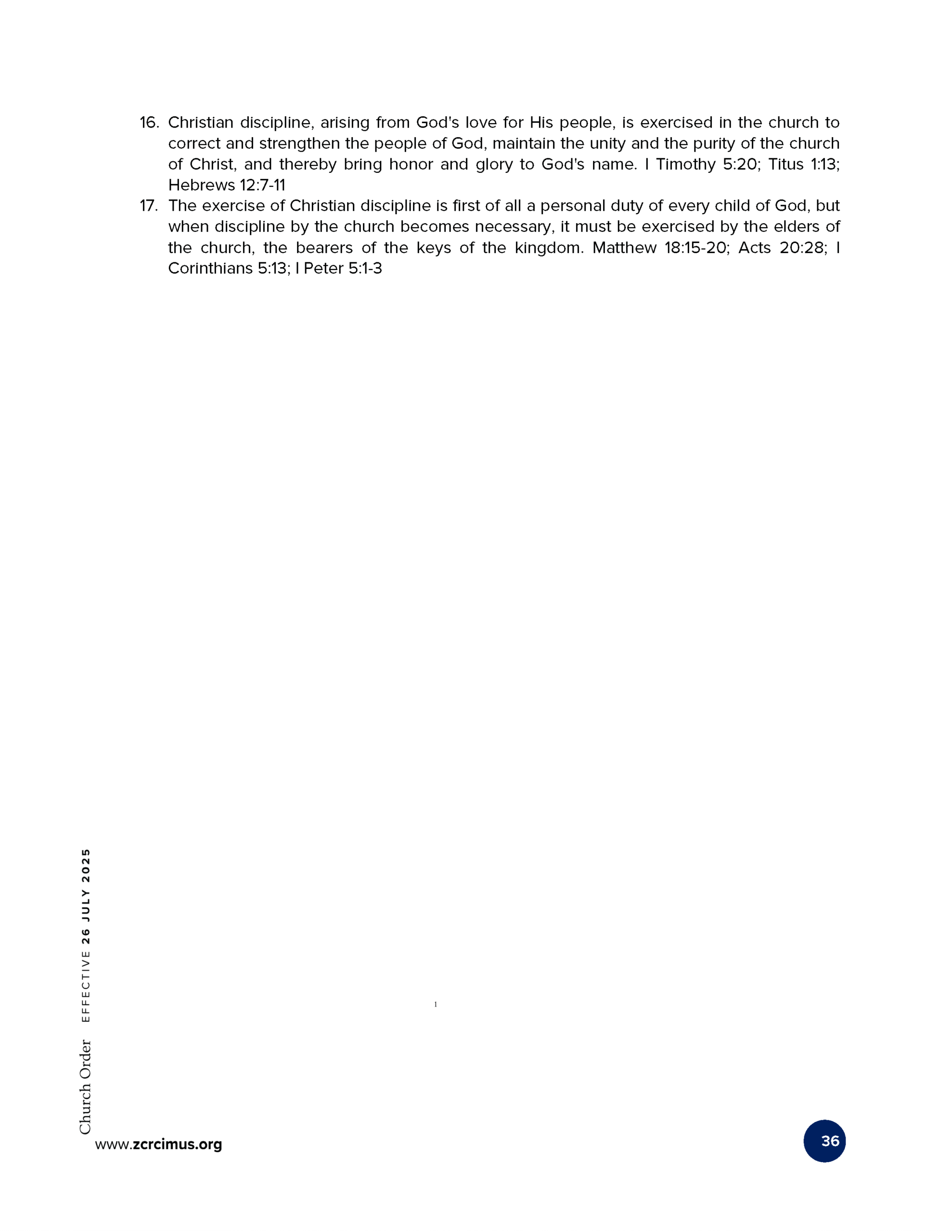 16. Christian discipline, arising from God's love for His people, is exercised in the church to correct and strengthen the people of God, maintain the unity and the purity of the church of Christ, and thereby bring honor and glory to God's name. I Timothy 5:20; Titus 1:13; Hebrews 12:7-11
17. The exercise of Christian discipline is first of all a personal duty of every child of God, but when discipline by the church becomes necessary, it must be exercised by the elders of the church, the bearers of the keys of the kingdom. Matthew 18:15-20; Acts 20:28; I Corinthians 5:13; I Peter 5:1-3

1

Church Order EFFECTIVE 26 JULY 2025

www.zcrcimus.org

36